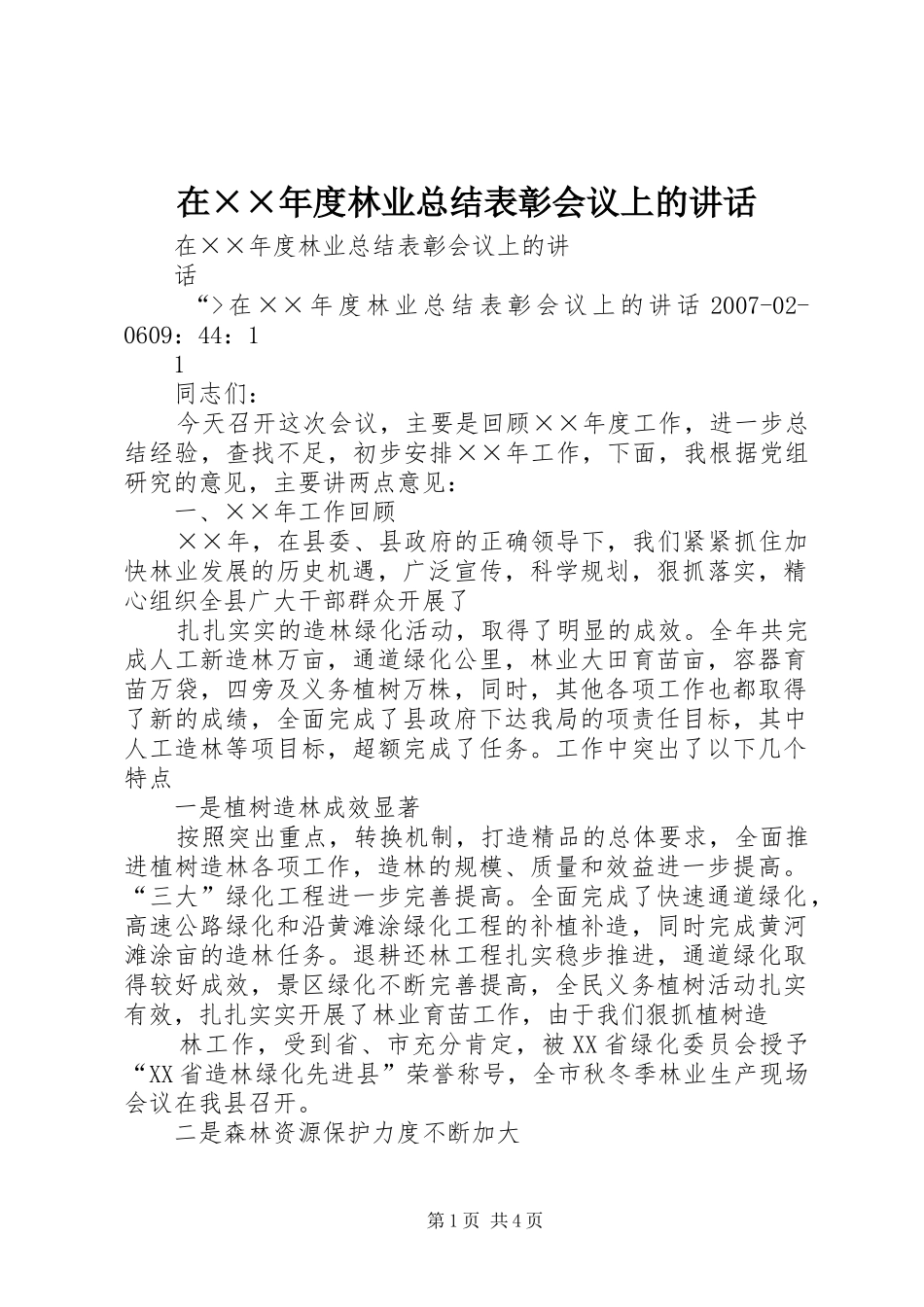 在××年度林业总结表彰会议上的讲话

在××年度林业总结表彰会议上的讲话

“>在××年度林业总结表彰会议上的讲话 2007-02-0609：44：1
1

同志们：

今天召开这次会议，主要是回顾××年度工作，进一步总结经验，查找不足，初步安排××年工作，下面，我根据党组研究的意见，主要讲两点意见：

一、××年工作回顾

××年，在县委、县政府的正确领导下，我们紧紧抓住加快林业发展的历史机遇，广泛宣传，科学规划，狠抓落实，精心组织全县广大干部群众开展了

扎扎实实的造林绿化活动，取得了明显的成效。全年共完成人工新造林万亩，通道绿化公里，林业大田育苗亩，容器育苗万袋，四旁及义务植树万株，同时，其他各项工作也都取得了新的成绩，全面完成了县政府下达我局的项责任目标，其中人工造林等项目标，超额完成了任务。工作中突出了以下几个特点

一是植树造林成效显著

按照突出重点，转换机制，打造精品的总体要求，全面推进植树造林各项工作，造林的规模、质量和效益进一步提高。“三大”绿化工程进一步完善提高。全面完成了快速通道绿化，高速公路绿化和沿黄滩涂绿化工程的补植补造，同时完成黄河滩涂亩的造林任务。退耕还林工程扎实稳步推进，通道绿化取得较好成效，景区绿化不断完善提高，全民义务植树活动扎实有效，扎扎实实开展了林业育苗工作，由于我们狠抓植树造

林工作，受到省、市充分肯定，被XX省绿化委员会授予“XX省造林绿化先进县”荣誉称号，全市秋冬季林业生产现场会议在我县召开。

二是森林资源保护力度不断加大

第1页 共4页